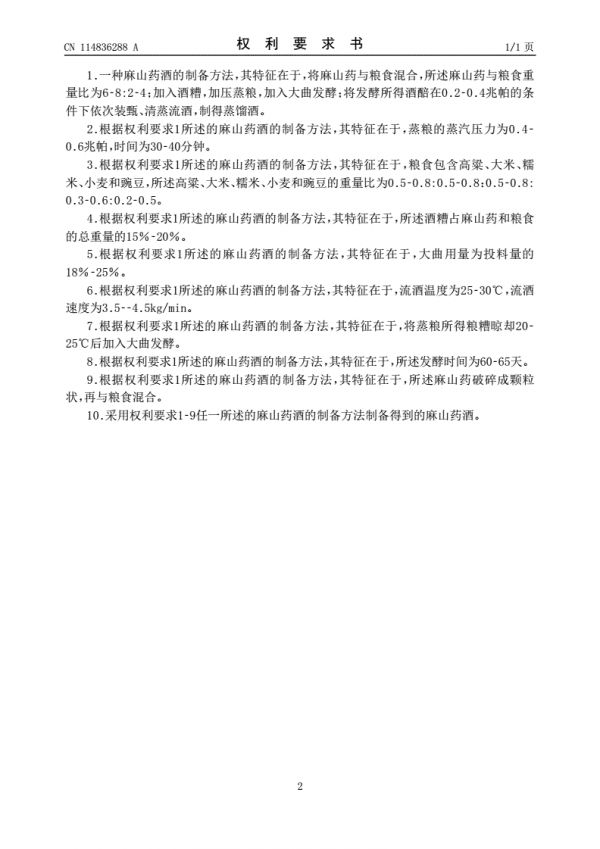 CN 114836288 A　　　　　　　　　　权 利 要 求 书　　　　　　　　　　1/1 页

1.一种麻山药酒的制备方法，其特征在于，将麻山药与粮食混合，所述麻山药与粮食重量比为6-8:2-4；加入酒糟，加压蒸粮，加入大曲发酵；将发酵所得酒醅在0.2-0.4兆帕的条件下依次装甑、清蒸流酒，制得蒸馏酒。

2.根据权利要求1所述的麻山药酒的制备方法，其特征在于，蒸粮的蒸汽压力为0.4-0.6兆帕，时间为30-40分钟。

3.根据权利要求1所述的麻山药酒的制备方法，其特征在于，粮食包含高粱、大米、糯米、小麦和豌豆，所述高粱、大米、糯米、小麦和豌豆的重量比为0.5-0.8:0.5-0.8:0.5-0.8:0.3-0.6:0.2-0.5。

4.根据权利要求1所述的麻山药酒的制备方法，其特征在于，所述酒糟占麻山药和粮食的总重量的15%-20%。

5.根据权利要求1所述的麻山药酒的制备方法，其特征在于，大曲用量为投料量的18%-25%。

6.根据权利要求1所述的麻山药酒的制备方法，其特征在于，流酒温度为25-30℃，流酒速度为3.5--4.5kg/min。

7.根据权利要求1所述的麻山药酒的制备方法，其特征在于，将蒸粮所得粮糟晾却20-25℃后加入大曲发酵。

8.根据权利要求1所述的麻山药酒的制备方法，其特征在于，所述发酵时间为60-65天。

9.根据权利要求1所述的麻山药酒的制备方法，其特征在于，所述麻山药破碎成颗粒状，再与粮食混合。

10.采用权利要求1-9任一所述的麻山药酒的制备方法制备得到的麻山药酒。

2